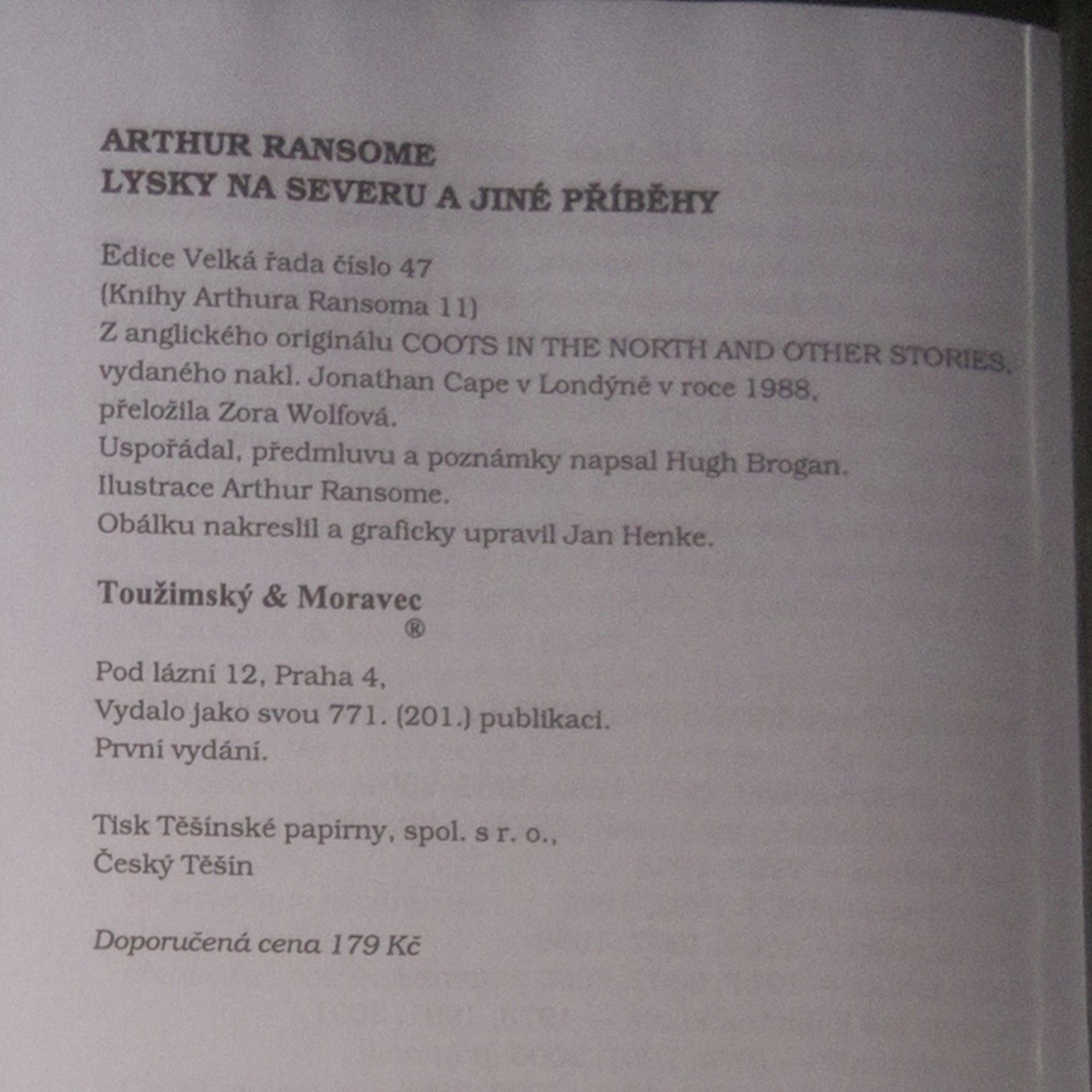 ARTHUR RANSOME
LYSKY NA SEVERU A JINÉ PŘÍBĚHY

Edice Velká řada číslo 47
(Knihy Arthura Ransoma 11)
Z anglického originálu COOTS IN THE NORTH AND OTHER STORIES, vydaného nakl. Jonathan Cape v Londýně v roce 1988, přeložila Zora Wolfová.
Uspořádal, předmluvu a poznámky napsal Hugh Brogan.
Ilustrace Arthur Ransome.
Obálku nakreslil a graficky upravil Jan Henke.

Toužimský & Moravec
®

Pod lázní 12, Praha 4,
Vydalo jako svou 771. (201.) publikaci.
První vydání.

Tisk Těšínské papírny, spol. s r. o.,
Český Těšín

Doporučená cena 179 Kč